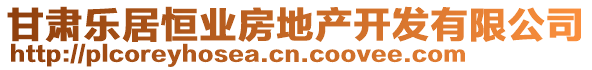 甘肃乐居恒业房地产开发有限公司
http://plcoreyhosea.cn.coovee.com